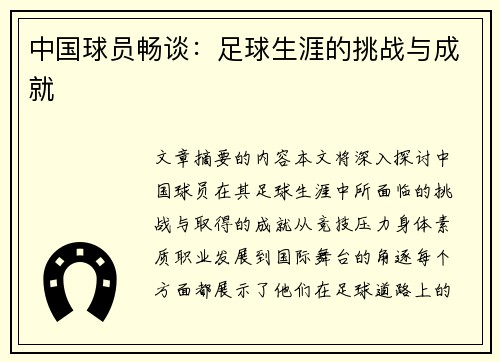 中国球员畅谈：足球生涯的挑战与成就

文章摘要的内容本文将深入探讨中国球员在其足球生涯中所面临的挑战与取得的成就从竞技压力身体素质职业发展到国际舞台的角逐每个方面都展示了他们在足球道路上的